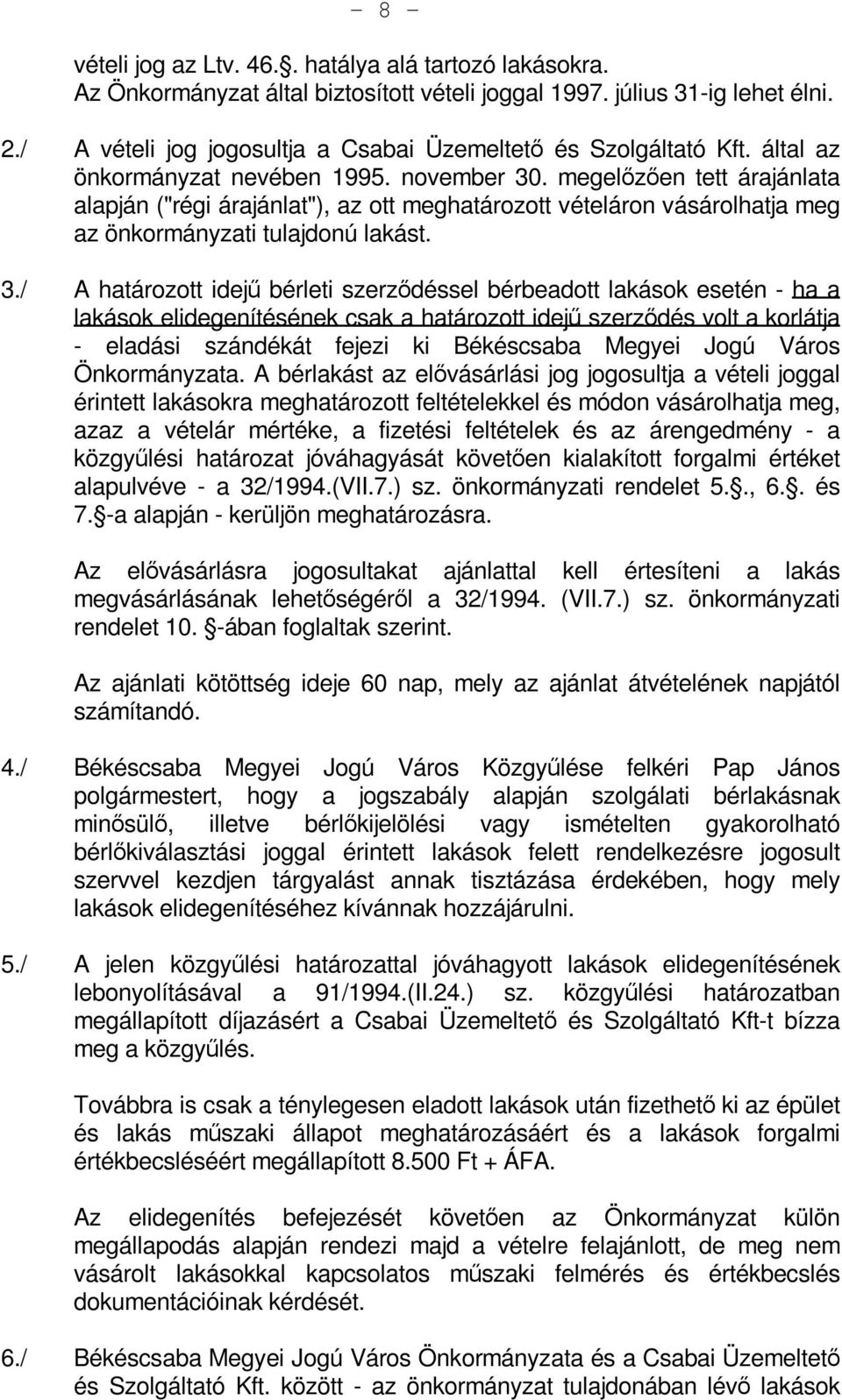 - 8 -

vételi jog az Ltv. 46.§. hatálya alá tartozó lakásokra. Az Önkormányzat által biztosított vételi joggal 1997. július 31-ig lehet élni.

2./ A vételi jog jogosultja a Csabai Üzemeltető és Szolgáltató Kft. által az önkormányzat nevében 1995. november 30. megelőzően tett árajánlata alapján ("régi árajánlat"), az ott meghatározott vételáron vásárolhatja meg az önkormányzati tulajdonú lakást.

3./ A határozott idejű bérleti szerződéssel bérbeadott lakások esetén - ha a lakások elidegenítésének csak a határozott idejű szerződés volt a korlátja - eladási szándékát fejezi ki Békéscsaba Megyei Jogú Város Önkormányzata. A bérlakást az elővásárlási jog jogosultja a vételi joggal érintett lakásokra meghatározott feltételekkel és módon vásárolhatja meg, azaz a vételár mértéke, a fizetési feltételek és az árengedmény - a közgyűlési határozat jóváhagyását követően kialakított forgalmi értéket alapulvéve - a 32/1994.(VII.7.) sz. önkormányzati rendelet 5.§., 6.§. és 7.§-a alapján - kerüljön meghatározásra.

Az elővásárlásra jogosultakat ajánlattal kell értesíteni a lakás megvásárlásának lehetőségéről a 32/1994. (VII.7.) sz. önkormányzati rendelet 10. §-ában foglaltak szerint.

Az ajánlati kötöttség ideje 60 nap, mely az ajánlat átvételének napjától számítandó.

4./ Békéscsaba Megyei Jogú Város Közgyűlése felkéri Pap János polgármestert, hogy a jogszabály alapján szolgálati bérlakásnak minősülő, illetve bérlőkijelölési vagy ismételten gyakorolható bérlőkiválasztási joggal érintett lakások felett rendelkezésre jogosult szervvel kezdjen tárgyalást annak tisztázása érdekében, hogy mely lakások elidegenítéséhez kívánnak hozzájárulni.

5./ A jelen közgyűlési határozattal jóváhagyott lakások elidegenítésének lebonyolításával a 91/1994.(II.24.) sz. közgyűlési határozatban megállapított díjazásért a Csabai Üzemeltető és Szolgáltató Kft-t bízza meg a közgyűlés.

Továbbra is csak a ténylegesen eladott lakások után fizethető ki az épület és lakás műszaki állapot meghatározásáért és a lakások forgalmi értékbecsléséért megállapított 8.500 Ft + ÁFA.

Az elidegenítés befejezését követően az Önkormányzat külön megállapodás alapján rendezi majd a vételre felajánlott, de meg nem vásárolt lakásokkal kapcsolatos műszaki felmérés és értékbecslés dokumentációinak kérdését.

6./ Békéscsaba Megyei Jogú Város Önkormányzata és a Csabai Üzemeltető és Szolgáltató Kft. között - az önkormányzat tulajdonában lévő lakások